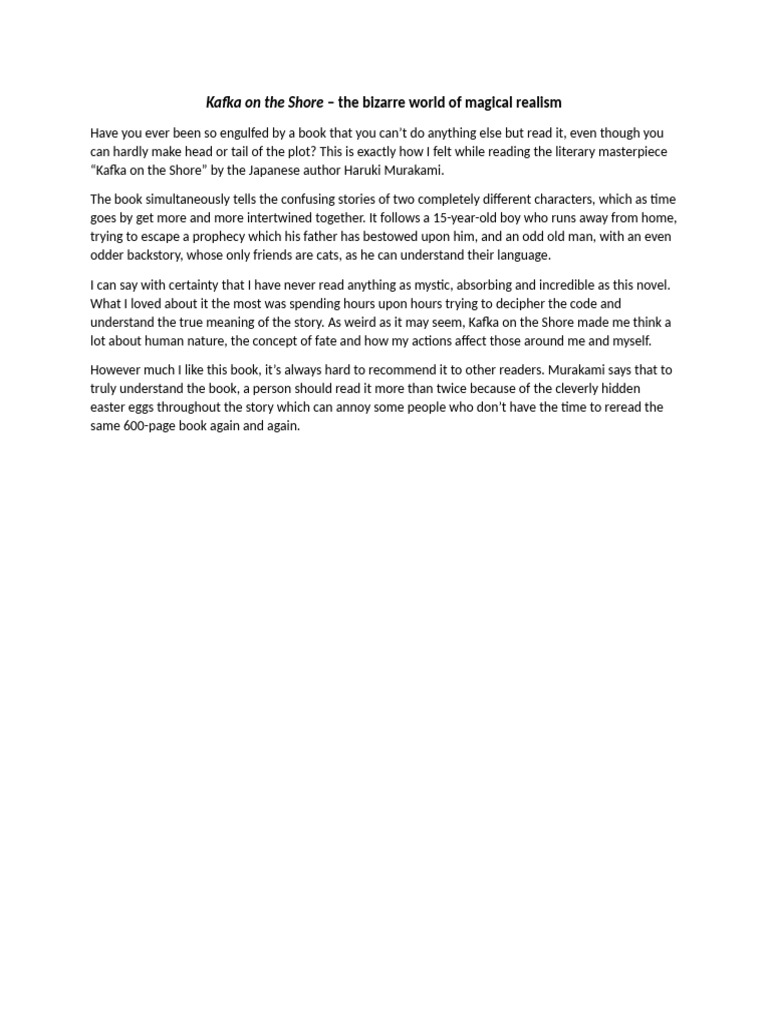 Kafka on the Shore – the bizarre world of magical realism

Have you ever been so engulfed by a book that you can't do anything else but read it, even though you can hardly make head or tail of the plot? This is exactly how I felt while reading the literary masterpiece "Kafka on the Shore" by the Japanese author Haruki Murakami.

The book simultaneously tells the confusing stories of two completely different characters, which as time goes by get more and more intertwined together. It follows a 15-year-old boy who runs away from home, trying to escape a prophecy which his father has bestowed upon him, and an odd old man, with an even odder backstory, whose only friends are cats, as he can understand their language.

I can say with certainty that I have never read anything as mystic, absorbing and incredible as this novel. What I loved about it the most was spending hours upon hours trying to decipher the code and understand the true meaning of the story. As weird as it may seem, Kafka on the Shore made me think a lot about human nature, the concept of fate and how my actions affect those around me and myself.

However much I like this book, it's always hard to recommend it to other readers. Murakami says that to truly understand the book, a person should read it more than twice because of the cleverly hidden easter eggs throughout the story which can annoy some people who don't have the time to reread the same 600-page book again and again.